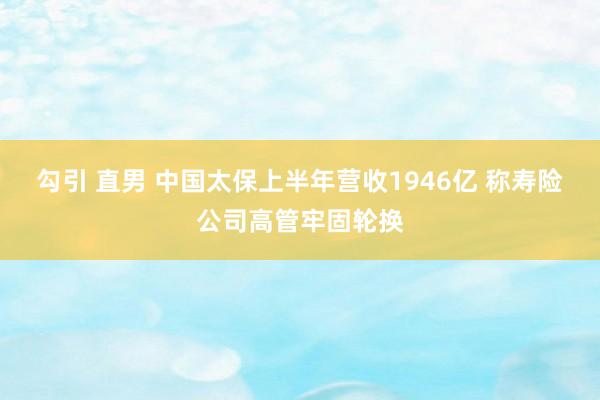 勾引 直男 中国太保上半年营收1946亿 称寿险公司高管牢固轮换